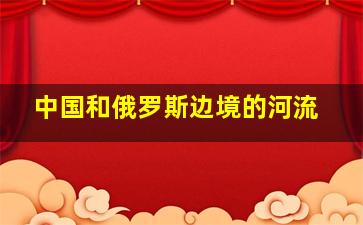 中国和俄罗斯边境的河流